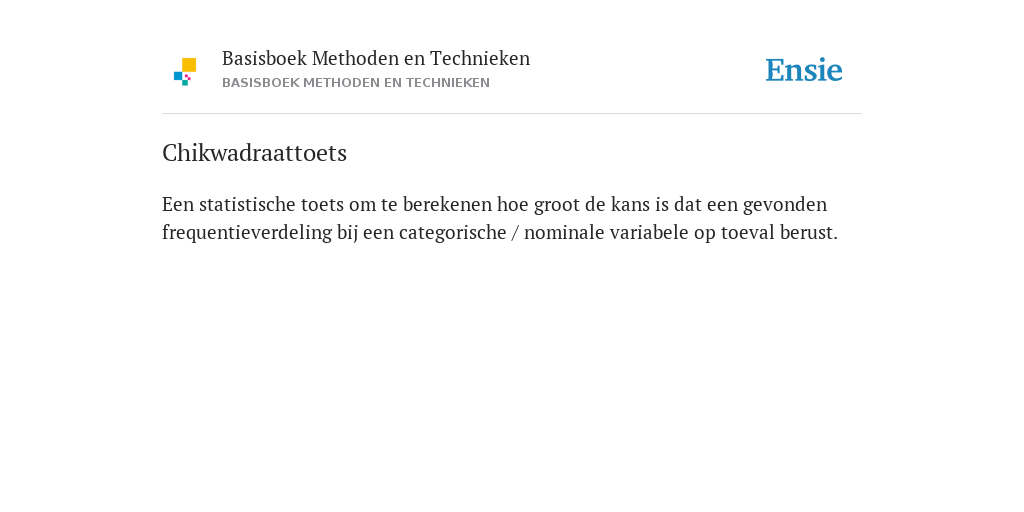 Basisboek Methoden en Technieken
BASISBOEK METHODEN EN TECHNIEKEN

Ensie

Chikwadraattoets

Een statistische toets om te berekenen hoe groot de kans is dat een gevonden frequentieverdeling bij een categorische / nominale variabele op toeval berust.